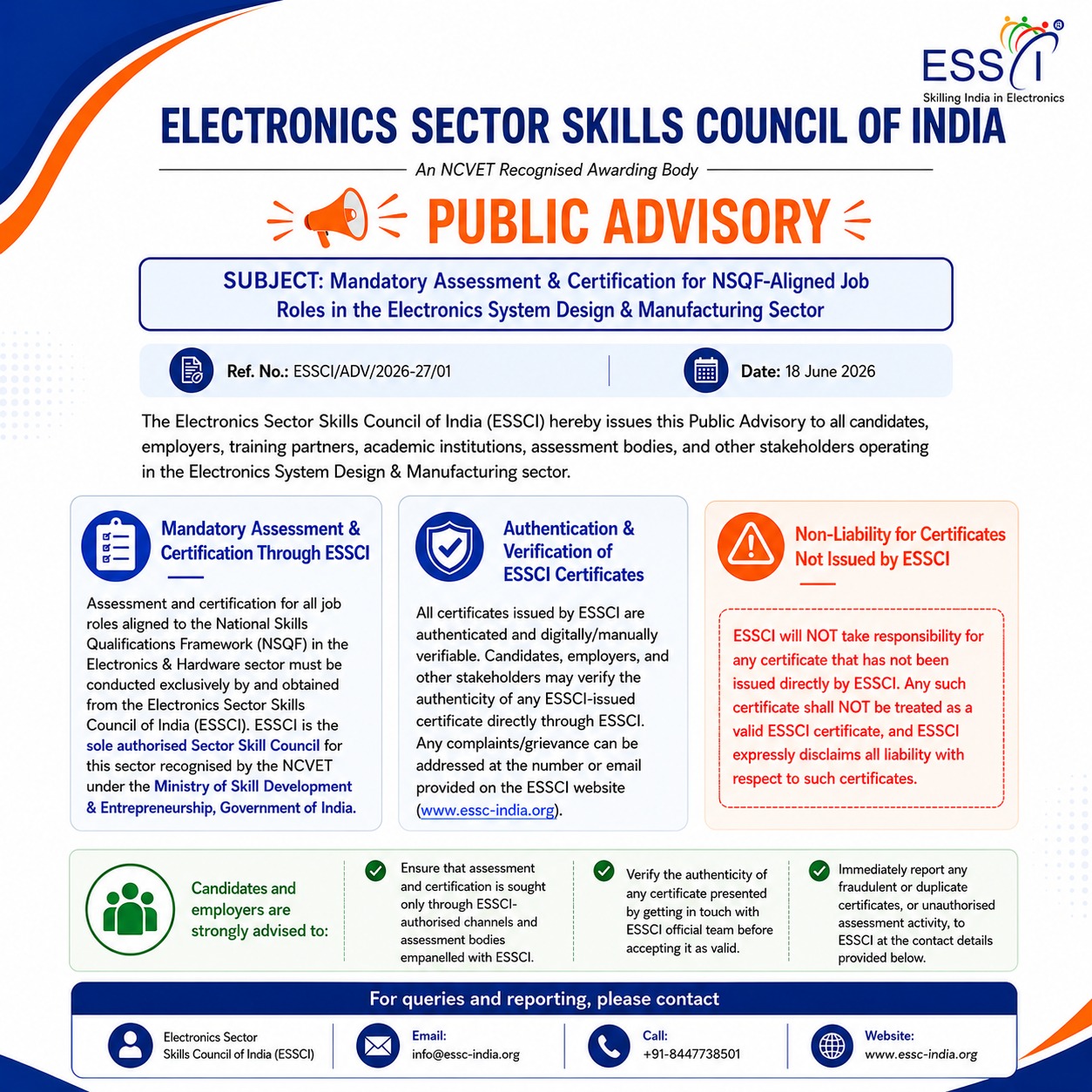 ESSCI
Skilling India in Electronics

ELECTRONICS SECTOR SKILLS COUNCIL OF INDIA

An NCVET Recognised Awarding Body

PUBLIC ADVISORY

SUBJECT: Mandatory Assessment & Certification for NSQF-Aligned Job Roles in the Electronics System Design & Manufacturing Sector

Ref. No.: ESSCI/ADV/2026-27/01

Date: 18 June 2026

The Electronics Sector Skills Council of India (ESSCI) hereby issues this Public Advisory to all candidates, employers, training partners, academic institutions, assessment bodies, and other stakeholders operating in the Electronics System Design & Manufacturing sector.

Mandatory Assessment & Certification Through ESSCI

Assessment and certification for all job roles aligned to the National Skills Qualifications Framework (NSQF) in the Electronics & Hardware sector must be conducted exclusively by and obtained from the Electronics Sector Skills Council of India (ESSCI). ESSCI is the sole authorised Sector Skill Council for this sector recognised by the NCVET under the Ministry of Skill Development & Entrepreneurship, Government of India.

Authentication & Verification of ESSCI Certificates

All certificates issued by ESSCI are authenticated and digitally/manually verifiable. Candidates, employers, and other stakeholders may verify the authenticity of any ESSCI-issued certificate directly through ESSCI. Any complaints/grievance can be addressed at the number or email provided on the ESSCI website (www.essc-india.org).

Non-Liability for Certificates Not Issued by ESSCI

ESSCI will NOT take responsibility for any certificate that has not been issued directly by ESSCI. Any such certificate shall NOT be treated as a valid ESSCI certificate, and ESSCI expressly disclaims all liability with respect to such certificates.

Candidates and employers are strongly advised to:

Ensure that assessment and certification is sought only through ESSCI-authorised channels and assessment bodies empanelled with ESSCI.

Verify the authenticity of any certificate presented by getting in touch with ESSCI official team before accepting it as valid.

Immediately report any fraudulent or duplicate certificates, or unauthorised assessment activity, to ESSCI at the contact details provided below.

For queries and reporting, please contact

Electronics Sector Skills Council of India (ESSCI)

Email: info@essc-india.org

Call: +91-8447738501

Website: www.essc-india.org